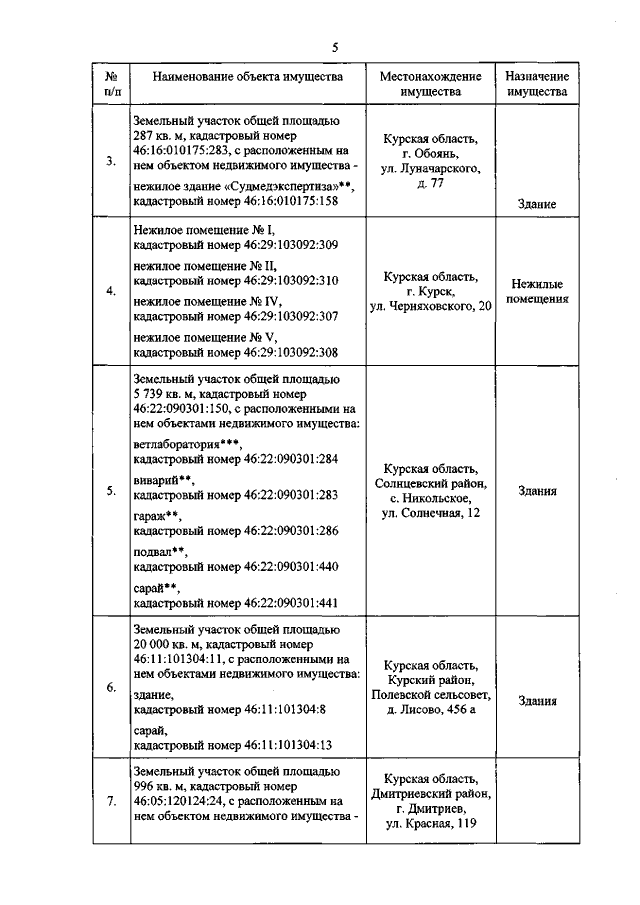 5

| № п/п | Наименование объекта имущества | Местонахождение имущества | Назначение имущества |
|---|---|---|---|
| 3. | Земельный участок общей площадью 287 кв. м, кадастровый номер 46:16:010175:283, с расположенным на нем объектом недвижимого имущества - нежилое здание «Судмедэкспертиза»**, кадастровый номер 46:16:010175:158 | Курская область, г. Обоянь, ул. Луначарского, д. 77 | Здание |
| 4. | Нежилое помещение № I, кадастровый номер 46:29:103092:309 нежилое помещение № II, кадастровый номер 46:29:103092:310 нежилое помещение № IV, кадастровый номер 46:29:103092:307 нежилое помещение № V, кадастровый номер 46:29:103092:308 | Курская область, г. Курск, ул. Черняховского, 20 | Нежилые помещения |
| 5. | Земельный участок общей площадью 5 739 кв. м, кадастровый номер 46:22:090301:150, с расположенными на нем объектами недвижимого имущества: ветлаборатория***, кадастровый номер 46:22:090301:284 виварий**, кадастровый номер 46:22:090301:283 гараж**, кадастровый номер 46:22:090301:286 подвал**, кадастровый номер 46:22:090301:440 сарай**, кадастровый номер 46:22:090301:441 | Курская область, Солнцевский район, с. Никольское, ул. Солнечная, 12 | Здания |
| 6. | Земельный участок общей площадью 20 000 кв. м, кадастровый номер 46:11:101304:11, с расположенными на нем объектами недвижимого имущества: здание, кадастровый номер 46:11:101304:8 сарай, кадастровый номер 46:11:101304:13 | Курская область, Курский район, Полевской сельсовет, д. Лисово, 456 а | Здания |
| 7. | Земельный участок общей площадью 996 кв. м, кадастровый номер 46:05:120124:24, с расположенным на нем объектом недвижимого имущества - | Курская область, Дмитриевский район, г. Дмитриев, ул. Красная, 119 | |